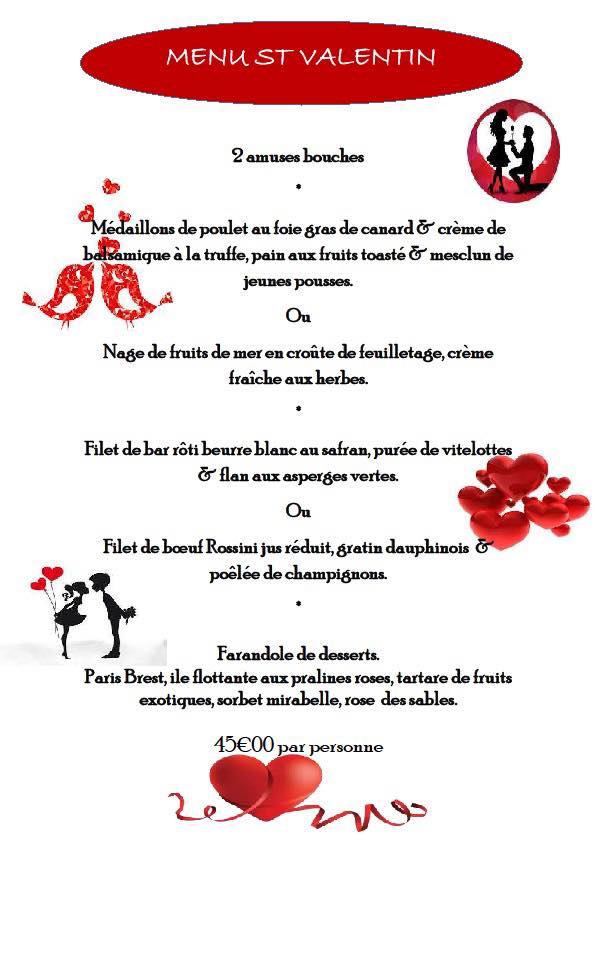 MENU ST VALENTIN

2 amuses bouches

•

Médaillons de poulet au foie gras de canard & crème de balsamique à la truffe, pain aux fruits toasté & mesclun de jeunes pousses.

Ou

Nage de fruits de mer en croûte de feuilletage, crème fraîche aux herbes.

•

Filet de bar rôti beurre blanc au safran, purée de vitelottes & flan aux asperges vertes.

Ou

Filet de bœuf Rossini jus réduit, gratin dauphinois & poêlée de champignons.

•

Farandole de desserts.
Paris Brest, ile flottante aux pralines roses, tartare de fruits exotiques, sorbet mirabelle, rose des sables.

45€00 par personne